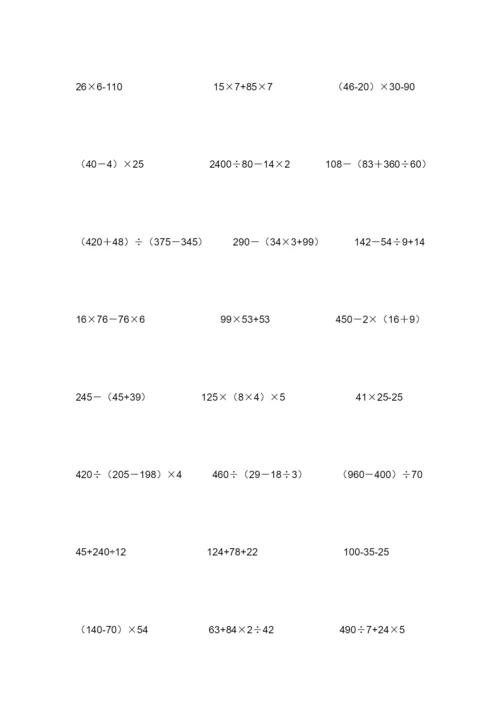 $26\times6-110$

$15\times7+85\times7$

$(46-20)\times30-90$

$(40-4)\times25$

$2400\div80-14\times2$

$108-(83+360\div60)$

$(420+48)\div(375-345)$

$290-(34\times3+99)$

$142-54\div9+14$

$16\times76-76\times6$

$99\times53+53$

$450-2\times(16+9)$

$245-(45+39)$

$125\times(8\times4)\times5$

$41\times25-25$

$420\div(205-198)\times4$

$460\div(29-18\div3)$

$(960-400)\div70$

$45+240\div12$

$124+78+22$

$100-35-25$

$(140-70)\times54$

$63+84\times2\div42$

$490\div7+24\times5$